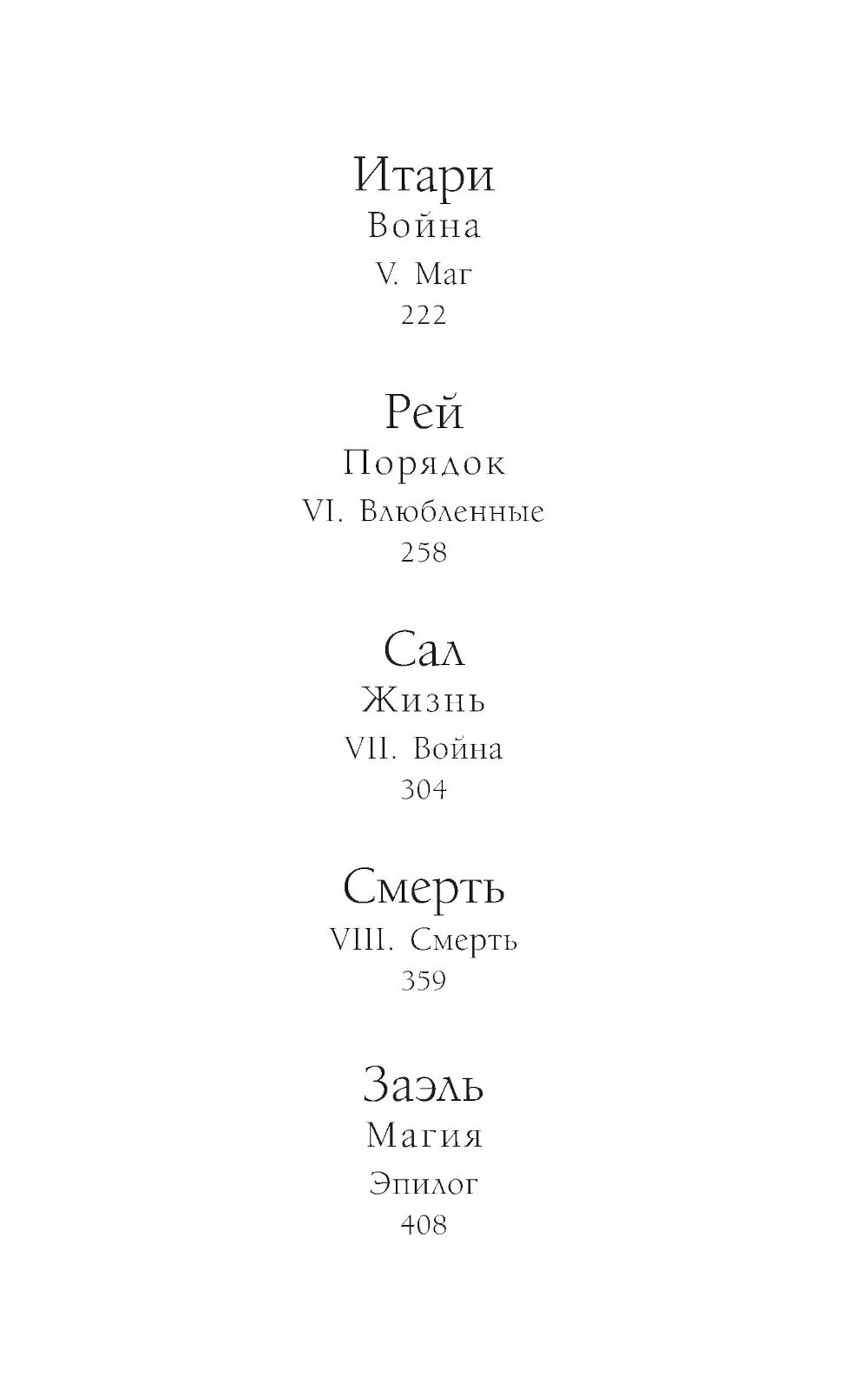 Итари
Война
V. Маг
222

Рей
Порядок
VI. Влюбленные
258

Сал
Жизнь
VII. Война
304

Смерть
VIII. Смерть
359

Заэль
Магия
Эпилог
408